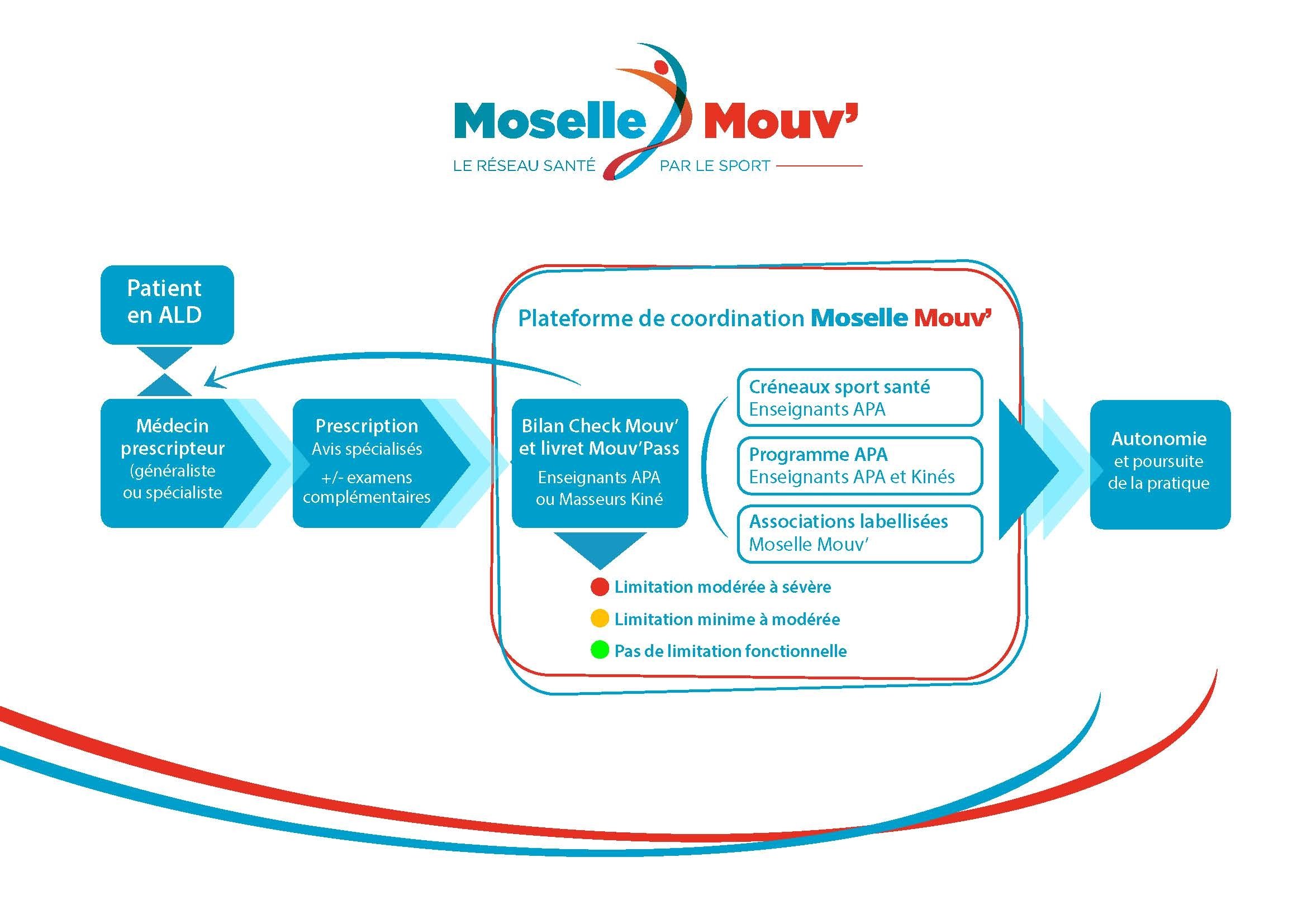 Moselle Mouv'
LE RÉSEAU SANTÉ PAR LE SPORT

Patient en ALD

Médecin prescripteur (généraliste ou spécialiste

Prescription
Avis spécialisés
+/- examens complémentaires

Plateforme de coordination Moselle Mouv'

Bilan Check Mouv' et livret Mouv'Pass
Enseignants APA ou Masseurs Kiné

Créneaux sport santé
Enseignants APA

Programme APA
Enseignants APA et Kinés

Associations labellisées
Moselle Mouv'

Limitation modérée à sévère
Limitation minime à modérée
Pas de limitation fonctionnelle

Autonomie
et poursuite de la pratique